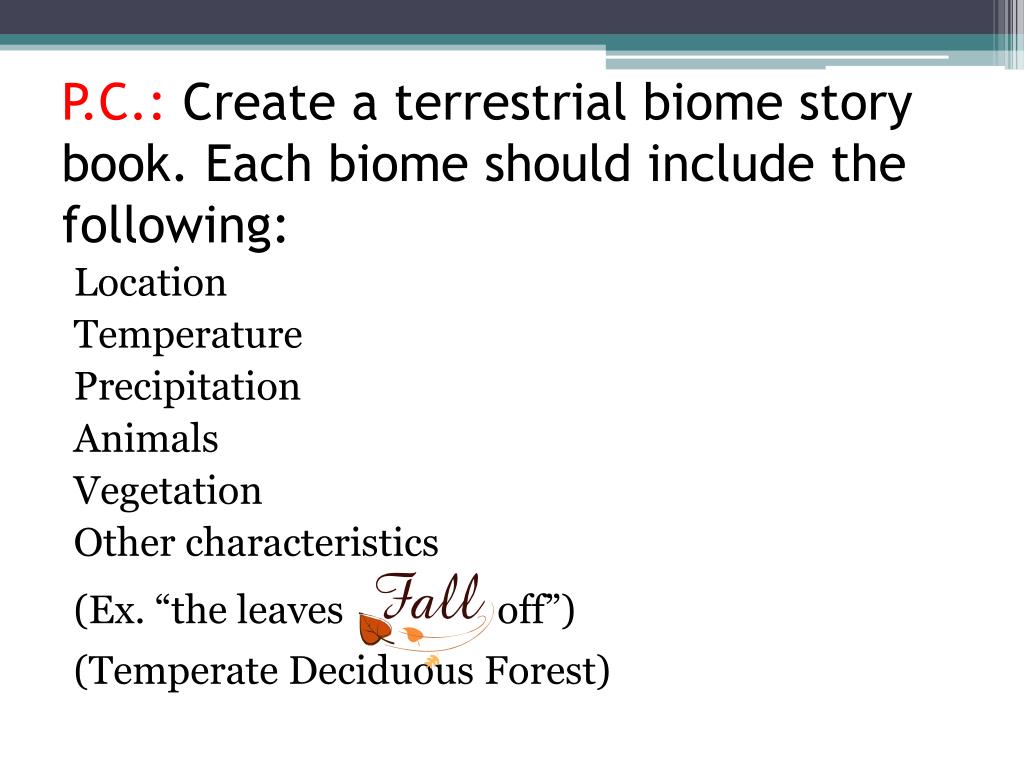 P.C.: Create a terrestrial biome story book. Each biome should include the following:

Location
Temperature
Precipitation
Animals
Vegetation
Other characteristics
(Ex. “the leaves Fall off”)
(Temperate Deciduous Forest)